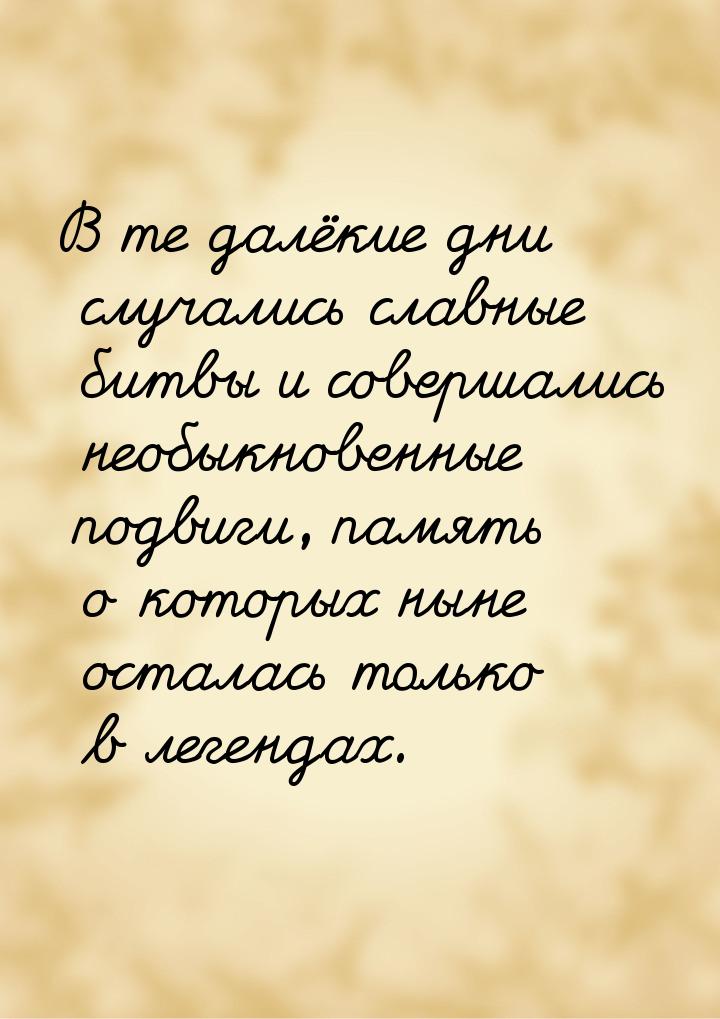 В те далёкие дни случались славные битвы и совершались необыкновенные подвиги, память о которых ныне осталась только в легендах.